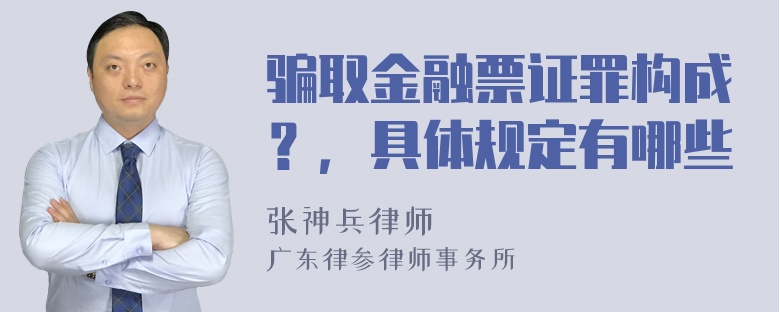 骗取金融票证罪构成？，具体规定有哪些

张神兵律师
广东律参律师事务所